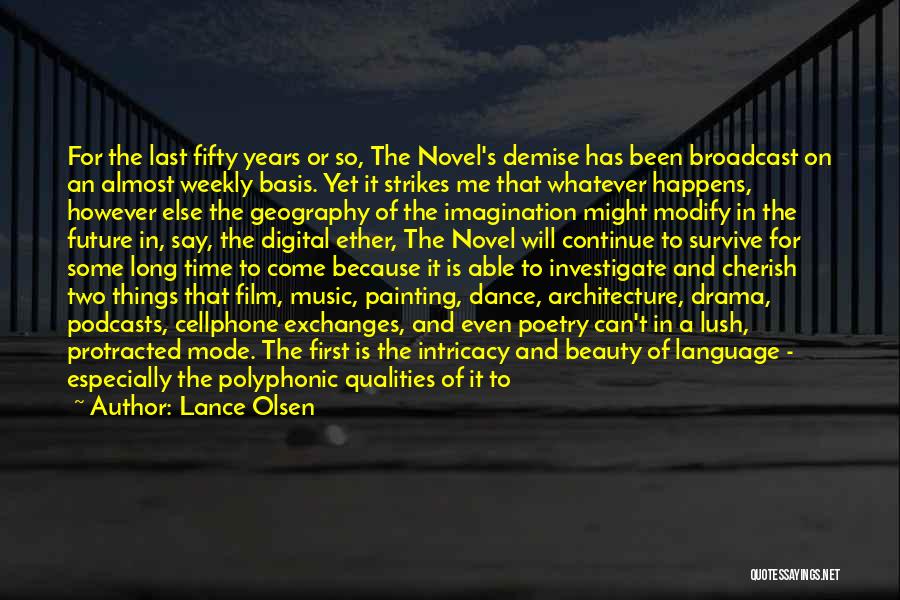 For the last fifty years or so, The Novel's demise has been broadcast on an almost weekly basis. Yet it strikes me that whatever happens, however else the geography of the imagination might modify in the future in, say, the digital ether, The Novel will continue to survive for some long time to come because it is able to investigate and cherish two things that film, music, painting, dance, architecture, drama, podcasts, cellphone exchanges, and even poetry can't in a lush, protracted mode. The first is the intricacy and beauty of language - especially the polyphonic qualities of it to

~ Author: Lance Olsen

QUOTESSAYINGS.NET